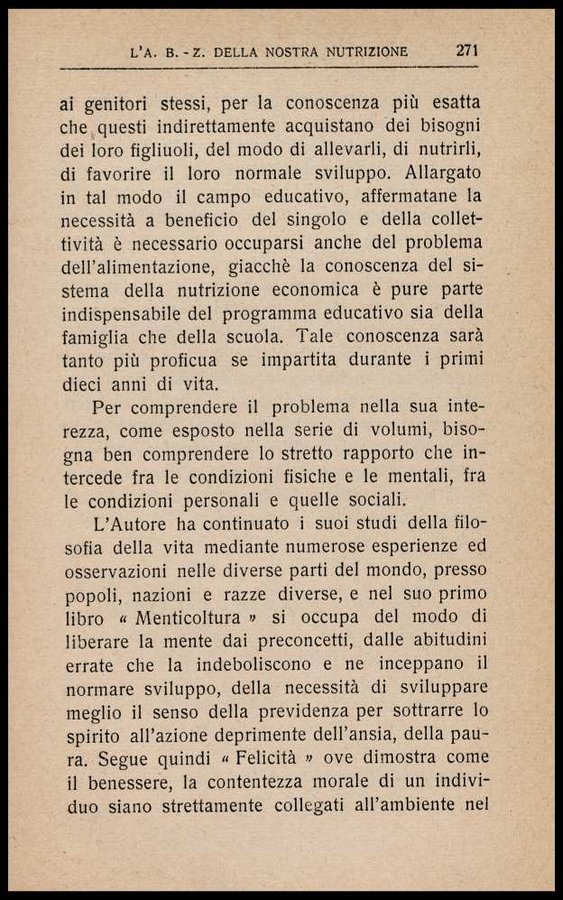 L'A. B. - Z. DELLA NOSTRA NUTRIZIONE 271

ai genitori stessi, per la conoscenza più esatta che questi indirettamente acquistano dei bisogni dei loro figliuoli, del modo di allevarli, di nutrirli, di favorire il loro normale sviluppo. Allargato in tal modo il campo educativo, affermatane la necessità a beneficio del singolo e della collettività è necessario occuparsi anche del problema dell'alimentazione, giacchè la conoscenza del sistema della nutrizione economica è pure parte indispensabile del programma educativo sia della famiglia che della scuola. Tale conoscenza sarà tanto più proficua se impartita durante i primi dieci anni di vita.

Per comprendere il problema nella sua interezza, come esposto nella serie di volumi, bisogna ben comprendere lo stretto rapporto che intercede fra le condizioni fisiche e le mentali, fra le condizioni personali e quelle sociali.

L'Autore ha continuato i suoi studi della filosofia della vita mediante numerose esperienze ed osservazioni nelle diverse parti del mondo, presso popoli, nazioni e razze diverse, e nel suo primo libro « Menticoltura » si occupa del modo di liberare la mente dai preconcetti, dalle abitudini errate che la indeboliscono e ne inceppano il normare sviluppo, della necessità di sviluppare meglio il senso della previdenza per sottrarre lo spirito all'azione deprimente dell'ansia, della paura. Segue quindi « Felicità » ove dimostra come il benessere, la contentezza morale di un individuo siano strettamente collegati all'ambiente nel